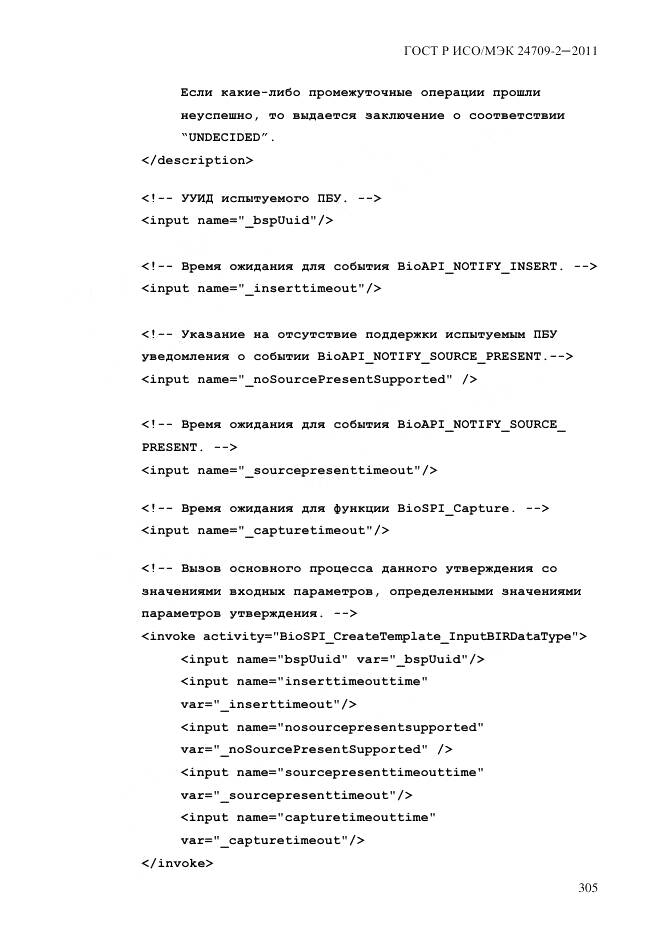 ГОСТ Р ИСО/МЭК 24709-2—2011

Если какие-либо промежуточные операции прошли неуспешно, то выдается заключение о соответствии "UNDECIDED".
</description>

<!-- УУИД испытуемого ПБУ. -->
<input name="_bspUuid"/>

<!-- Время ожидания для события BioAPI_NOTIFY_INSERT. -->
<input name="_inserttimeout"/>

<!-- Указание на отсутствие поддержки испытуемым ПБУ уведомления о событии BioAPI_NOTIFY_SOURCE_PRESENT.-->
<input name="_noSourcePresentSupported" />

<!-- Время ожидания для события BioAPI_NOTIFY_SOURCE_PRESENT. -->
<input name="_sourcepresenttimeout"/>

<!-- Время ожидания для функции BioSPI_Capture. -->
<input name="_capturetimeout"/>

<!-- Вызов основного процесса данного утверждения со значениями входных параметров, определенными значениями параметров утверждения. -->
<invoke activity="BioSPI_CreateTemplate_InputBIRDataType">
<input name="bspUuid" var="_bspUuid"/>
<input name="inserttimeouttime" var="_inserttimeout"/>
<input name="nosourcepresentsupported" var="_noSourcePresentSupported" />
<input name="sourcepresenttimeouttime" var="_sourcepresenttimeout"/>
<input name="capturetimeouttime" var="_capturetimeout"/>
</invoke>

305